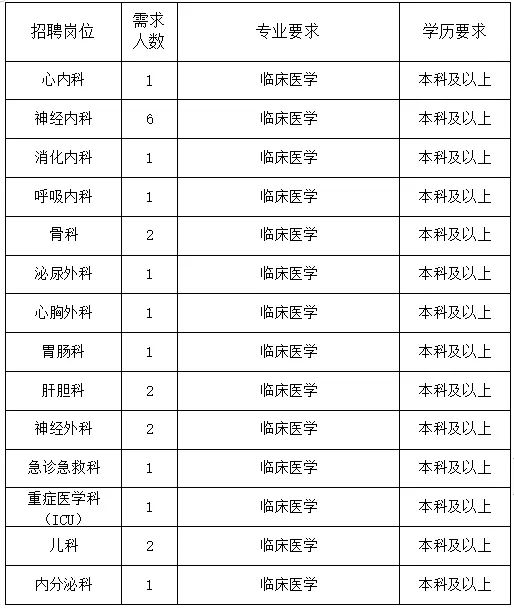 | 招聘岗位 | 需求人数 | 专业要求 | 学历要求 |
|---|---|---|---|
| 心内科 | 1 | 临床医学 | 本科及以上 |
| 神经内科 | 6 | 临床医学 | 本科及以上 |
| 消化内科 | 1 | 临床医学 | 本科及以上 |
| 呼吸内科 | 1 | 临床医学 | 本科及以上 |
| 骨科 | 2 | 临床医学 | 本科及以上 |
| 泌尿外科 | 1 | 临床医学 | 本科及以上 |
| 心胸外科 | 1 | 临床医学 | 本科及以上 |
| 胃肠科 | 1 | 临床医学 | 本科及以上 |
| 肝胆科 | 2 | 临床医学 | 本科及以上 |
| 神经外科 | 2 | 临床医学 | 本科及以上 |
| 急诊急救科 | 1 | 临床医学 | 本科及以上 |
| 重症医学科（ICU） | 1 | 临床医学 | 本科及以上 |
| 儿科 | 2 | 临床医学 | 本科及以上 |
| 内分泌科 | 1 | 临床医学 | 本科及以上 |